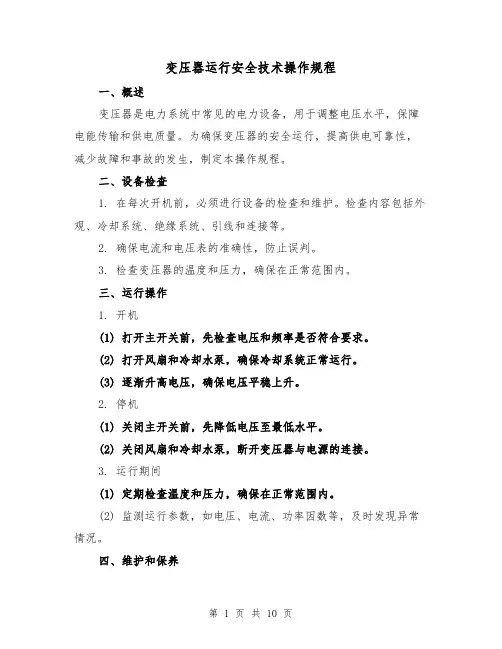 变压器运行安全技术操作规程

一、概述

变压器是电力系统中常见的电力设备，用于调整电压水平，保障电能传输和供电质量。为确保变压器的安全运行，提高供电可靠性，减少故障和事故的发生，制定本操作规程。

二、设备检查

1. 在每次开机前，必须进行设备的检查和维护。检查内容包括外观、冷却系统、绝缘系统、引线和连接等。

2. 确保电流和电压表的准确性，防止误判。

3. 检查变压器的温度和压力，确保在正常范围内。

三、运行操作

1. 开机

(1) 打开主开关前，先检查电压和频率是否符合要求。

(2) 打开风扇和冷却水泵，确保冷却系统正常运行。

(3) 逐渐升高电压，确保电压平稳上升。

2. 停机

(1) 关闭主开关前，先降低电压至最低水平。

(2) 关闭风扇和冷却水泵，断开变压器与电源的连接。

3. 运行期间

(1) 定期检查温度和压力，确保在正常范围内。

(2) 监测运行参数，如电压、电流、功率因数等，及时发现异常情况。

四、维护和保养

第 1 页 共 10 页